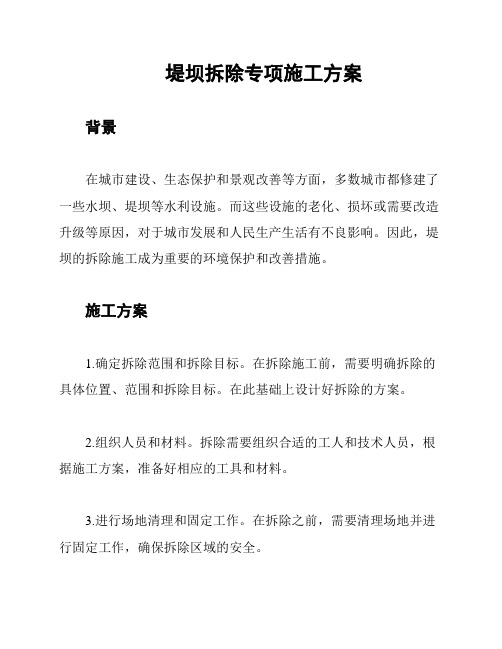 堤坝拆除专项施工方案

背景

在城市建设、生态保护和景观改善等方面，多数城市都修建了一些水坝、堤坝等水利设施。而这些设施的老化、损坏或需要改造升级等原因，对于城市发展和人民生产生活有不良影响。因此，堤坝的拆除施工成为重要的环境保护和改善措施。

施工方案

1.确定拆除范围和拆除目标。在拆除施工前，需要明确拆除的具体位置、范围和拆除目标。在此基础上设计好拆除的方案。

2.组织人员和材料。拆除需要组织合适的工人和技术人员，根据施工方案，准备好相应的工具和材料。

3.进行场地清理和固定工作。在拆除之前，需要清理场地并进行固定工作，确保拆除区域的安全。